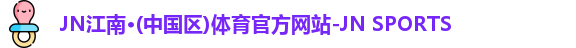 JN江南•(中国区)体育官方网站-JN SPORTS